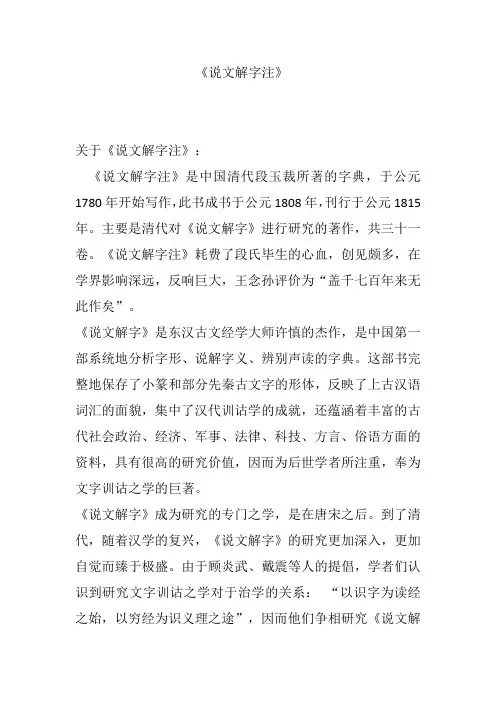 《说文解字注》

关于《说文解字注》：

《说文解字注》是中国清代段玉裁所著的字典，于公元1780年开始写作，此书成书于公元1808年，刊行于公元1815年。主要是清代对《说文解字》进行研究的著作，共三十一卷。《说文解字注》耗费了段氏毕生的心血，创见颇多，在学界影响深远，反响巨大，王念孙评价为“盖千七百年来无此作矣”。

《说文解字》是东汉古文经学大师许慎的杰作，是中国第一部系统地分析字形、说解字义、辨别声读的字典。这部书完整地保存了小篆和部分先秦古文字的形体，反映了上古汉语词汇的面貌，集中了汉代训诂学的成就，还蕴涵着丰富的古代社会政治、经济、军事、法律、科技、方言、俗语方面的资料，具有很高的研究价值，因而为后世学者所注重，奉为文字训诂之学的巨著。

《说文解字》成为研究的专门之学，是在唐宋之后。到了清代，随着汉学的复兴，《说文解字》的研究更加深入，更加自觉而臻于极盛。由于顾炎武、戴震等人的提倡，学者们认识到研究文字训诂之学对于治学的关系：“以识字为读经之始，以穷经为识义理之途”，因而他们争相研究《说文解